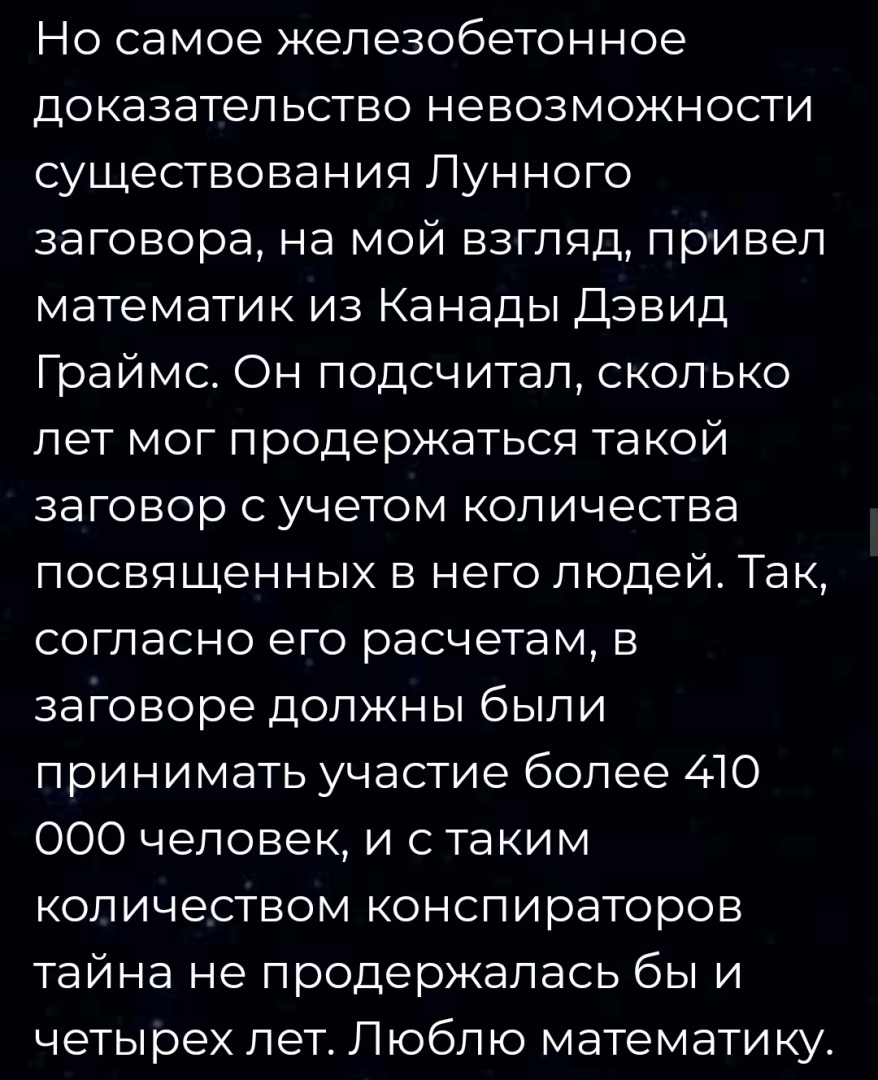 Но самое железобетонное доказательство невозможности существования Лунного заговора, на мой взгляд, привел математик из Канады Дэвид Граймс. Он подсчитал, сколько лет мог продержаться такой заговор с учетом количества посвященных в него людей. Так, согласно его расчетам, в заговоре должны были принимать участие более 410 000 человек, и с таким количеством конспираторов тайна не продержалась бы и четырех лет. Люблю математику.